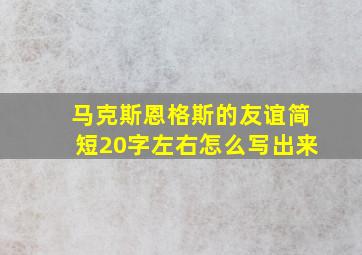 马克斯恩格斯的友谊简短20字左右怎么写出来